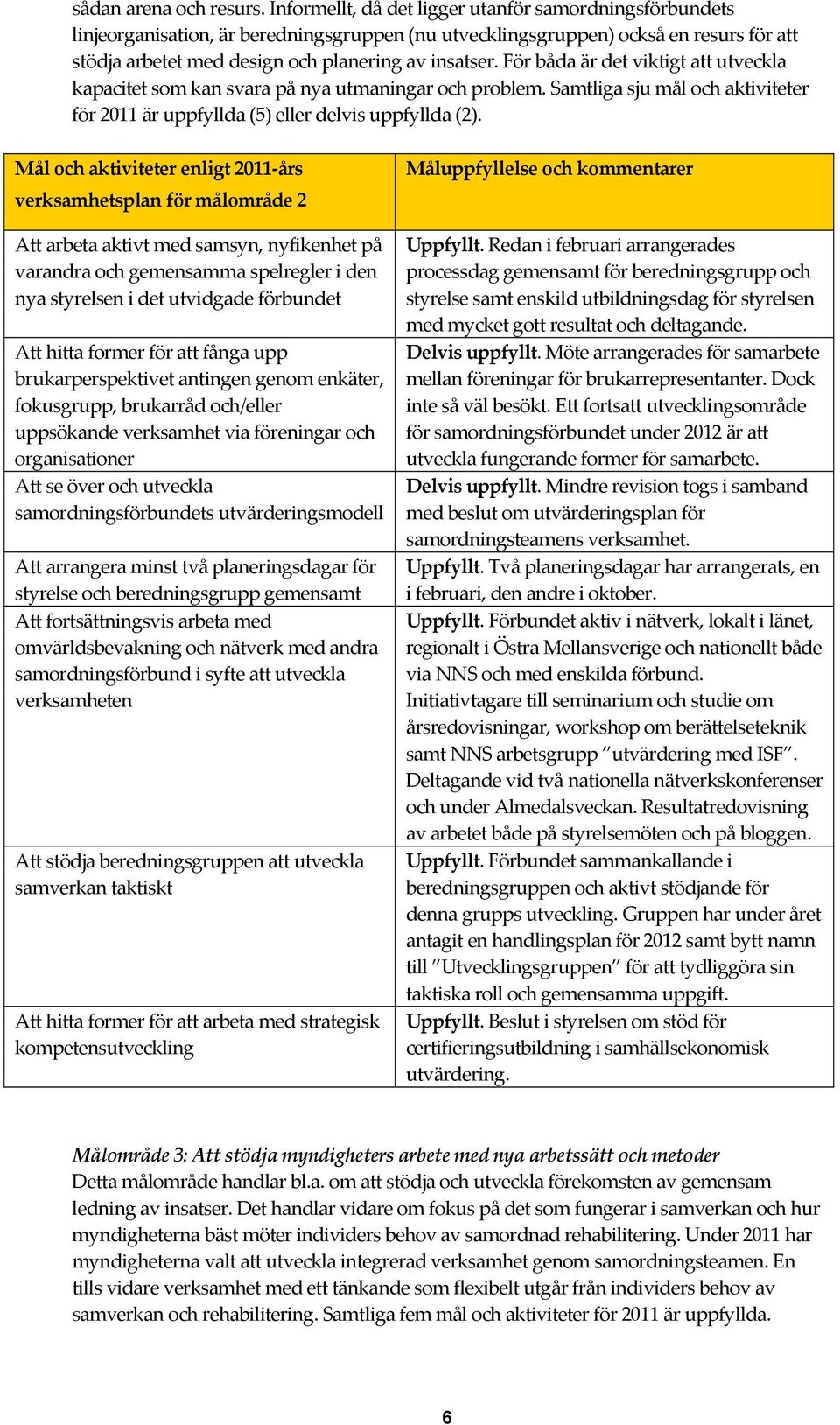 sådan arena och resurs. Informellt, då det ligger utanför samordningsförbundets linjeorganisation, är beredningsgruppen (nu utvecklingsgruppen) också en resurs för att stödja arbetet med design och planering av insatser. För båda är det viktigt att utveckla kapacitet som kan svara på nya utmaningar och problem. Samtliga sju mål och aktiviteter för 2011 är uppfyllda (5) eller delvis uppfyllda (2).

| Mål och aktiviteter enligt 2011-års verksamhetsplan för målområde 2 | Måluppfyllelse och kommentarer |
|---|---|
| Att arbeta aktivt med samsyn, nyfikenhet på varandra och gemensamma spelregler i den nya styrelsen i det utvidgade förbundet | Uppfyllt. Redan i februari arrangerades processdag gemensamt för beredningsgrupp och styrelse samt enskild utbildningsdag för styrelsen med mycket gott resultat och deltagande. |
| Att hitta former för att fånga upp brukarperspektivet antingen genom enkäter, fokusgrupp, brukarråd och/eller uppsökande verksamhet via föreningar och organisationer | Delvis uppfyllt. Möte arrangerades för samarbete mellan föreningar för brukarrepresentanter. Dock inte så väl besökt. Ett fortsatt utvecklingsområde för samordningsförbundet under 2012 är att utveckla fungerande former för samarbete. |
| Att se över och utveckla samordningsförbundets utvärderingsmodell | Delvis uppfyllt. Mindre revision togs i samband med beslut om utvärderingsplan för samordningsteamens verksamhet. |
| Att arrangera minst två planeringsdagar för styrelse och beredningsgrupp gemensamt | Uppfyllt. Två planeringsdagar har arrangerats, en i februari, den andre i oktober. |
| Att fortsättningsvis arbeta med omvärldsbevakning och nätverk med andra samordningsförbund i syfte att utveckla verksamheten | Uppfyllt. Förbundet aktiv i nätverk, lokalt i länet, regionalt i Östra Mellansverige och nationellt både via NNS och med enskilda förbund. Initiativtagare till seminarium och studie om årsredovisningar, workshop om berättelseteknik samt NNS arbetsgrupp ”utvärdering med ISF”. Deltagande vid två nationella nätverkskonferenser och under Almedalsveckan. Resultatredovisning av arbetet både på styrelsemöten och på bloggen. |
| Att stödja beredningsgruppen att utveckla samverkan taktiskt | Uppfyllt. Förbundet sammankallande i beredningsgruppen och aktivt stödjande för denna grupps utveckling. Gruppen har under året antagit en handlingsplan för 2012 samt bytt namn till ”Utvecklingsgruppen” för att tydliggöra sin taktiska roll och gemensamma uppgift. |
| Att hitta former för att arbeta med strategisk kompetensutveckling | Uppfyllt. Beslut i styrelsen om stöd för certifieringsutbildning i samhällsekonomisk utvärdering. |

Målområde 3: Att stödja myndigheters arbete med nya arbetssätt och metoder
Detta målområde handlar bl.a. om att stödja och utveckla förekomsten av gemensam ledning av insatser. Det handlar vidare om fokus på det som fungerar i samverkan och hur myndigheterna bäst möter individers behov av samordnad rehabilitering. Under 2011 har myndigheterna valt att utveckla integrerad verksamhet genom samordningsteamen. En tills vidare verksamhet med ett tänkande som flexibelt utgår från individers behov av samverkan och rehabilitering. Samtliga fem mål och aktiviteter för 2011 är uppfyllda.

6